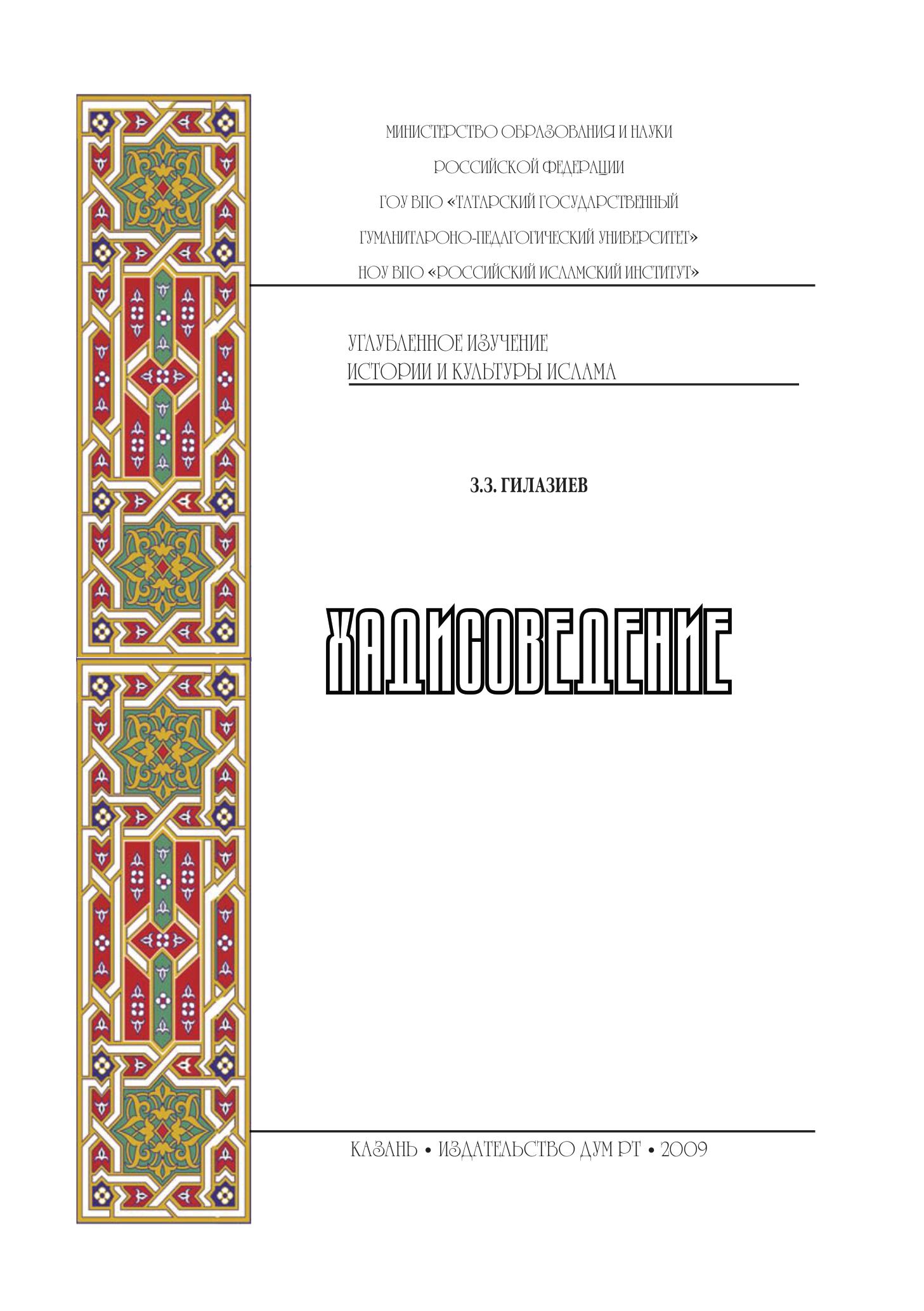 МИНИСТЕРСТВО ОБРАЗОВАНИЯ И НАУКИ
РОССИЙСКОЙ ФЕДЕРАЦИИ
ГОУ ВПО «ТАТАРСКИЙ ГОСУДАРСТВЕННЫЙ
ГУМАНИТАРОНО-ПЕДАГОГИЧЕСКИЙ УНИВЕРСИТЕТ»
НОУ ВПО «РОССИЙСКИЙ ИСЛАМСКИЙ ИНСТИТУТ»

УГЛУБЛЕННОЕ ИЗУЧЕНИЕ
ИСТОРИИ И КУЛЬТУРЫ ИСЛАМА

З.З. ГИЛАЗИЕВ

ХАДИСОВЕДЕНИЕ

КАЗАНЬ • ИЗДАТЕЛЬСТВО ДУМ РТ • 2009